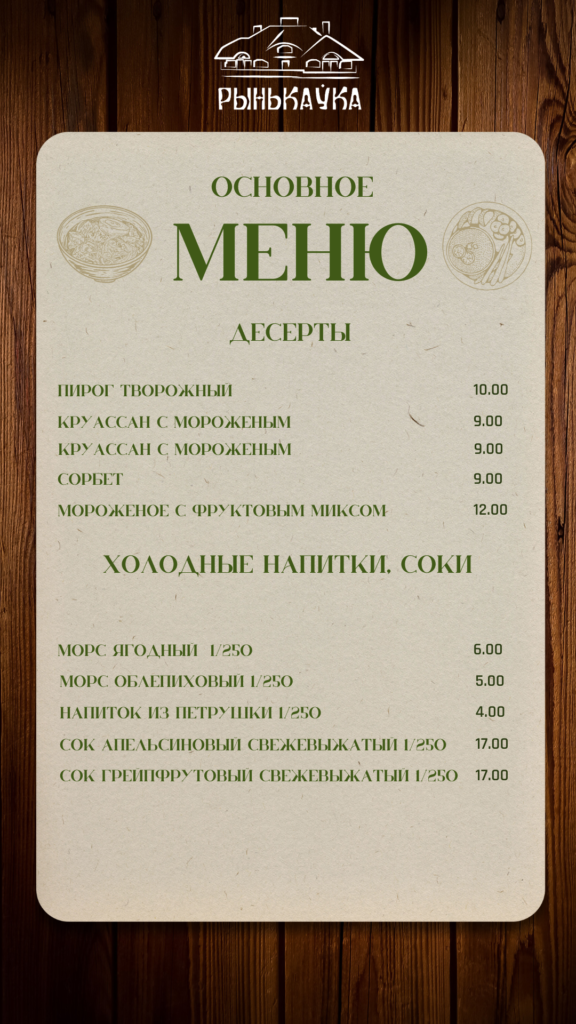 РЫНЬКАЎКА

ОСНОВНОЕ

МЕНЮ

ДЕСЕРТЫ

ПИРОГ ТВОРОЖНЫЙ 10.00
КРУАССАН С МОРОЖЕНЫМ 9.00
КРУАССАН С МОРОЖЕНЫМ 9.00
СОРБЕТ 9.00
МОРОЖЕНОЕ С ФРУКТОВЫМ МИКСОМ 12.00

ХОЛОДНЫЕ НАПИТКИ, СОКИ

МОРС ЯГОДНЫЙ 1/250 6.00
МОРС ОБЛЕПИХОВЫЙ 1/250 5.00
НАПИТОК ИЗ ПЕТРУШКИ 1/250 4.00
СОК АПЕЛЬСИНОВЫЙ СВЕЖЕВЫЖАТЫЙ 1/250 17.00
СОК ГРЕЙПФРУТОВЫЙ СВЕЖЕВЫЖАТЫЙ 1/250 17.00